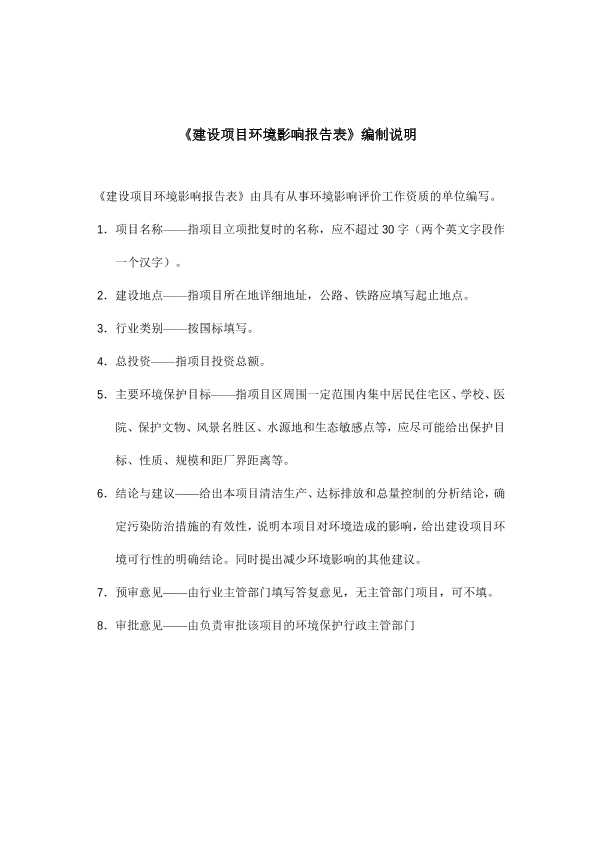 《建设项目环境影响报告表》编制说明

《建设项目环境影响报告表》由具有从事环境影响评价工作资质的单位编写。

1. 项目名称——指项目立项批复时的名称，应不超过30字（两个英文字段作一个汉字）。

2. 建设地点——指项目所在地详细地址，公路、铁路应填写起止地点。

3. 行业类别——按国标填写。

4. 总投资——指项目投资总额。

5. 主要环境保护目标——指项目区周围一定范围内集中居民住宅区、学校、医院、保护文物、风景名胜区、水源地和生态敏感点等，应尽可能给出保护目标、性质、规模和距厂界距离等。

6. 结论与建议——给出本项目清洁生产、达标排放和总量控制的分析结论，确定污染防治措施的有效性，说明本项目对环境造成的影响，给出建设项目环境可行性的明确结论。同时提出减少环境影响的其他建议。

7. 预审意见——由行业主管部门填写答复意见，无主管部门项目，可不填。

8. 审批意见——由负责审批该项目的环境保护行政主管部门